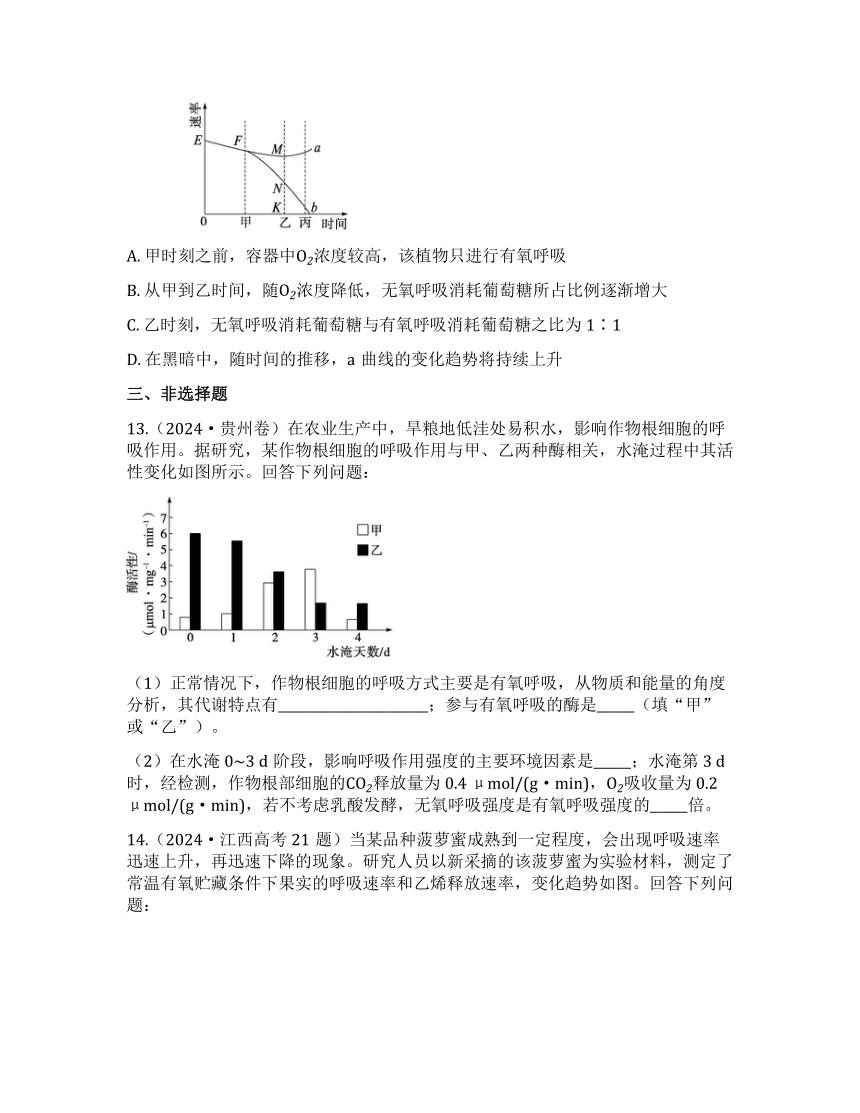 速率
E
F
M
a
N
K
b
0
甲
乙
丙
时间

A. 甲时刻之前，容器中$O_2$浓度较高，该植物只进行有氧呼吸

B. 从甲到乙时间，随$O_2$浓度降低，无氧呼吸消耗葡萄糖所占比例逐渐增大

C. 乙时刻，无氧呼吸消耗葡萄糖与有氧呼吸消耗葡萄糖之比为 1∶1

D. 在黑暗中，随时间的推移，a 曲线的变化趋势将持续上升

三、非选择题

13.（2024·贵州卷）在农业生产中，旱粮地低洼处易积水，影响作物根细胞的呼吸作用。据研究，某作物根细胞的呼吸作用与甲、乙两种酶相关，水淹过程中其活性变化如图所示。回答下列问题：

酶活性/（μmol·mg⁻¹·min⁻¹）
7
6
5
4
3
2
1
0
□甲
■乙
0
1
2
3
4
水淹天数/d

（1）正常情况下，作物根细胞的呼吸方式主要是有氧呼吸，从物质和能量的角度分析，其代谢特点有____________________；参与有氧呼吸的酶是_____（填“甲”或“乙”）。

（2）在水淹 0~3 d 阶段，影响呼吸作用强度的主要环境因素是_____；水淹第 3 d 时，经检测，作物根部细胞的$CO_2$释放量为 0.4 μmol/(g·min)，$O_2$吸收量为 0.2 μmol/(g·min)，若不考虑乳酸发酵，无氧呼吸强度是有氧呼吸强度的_____倍。

14.（2024·江西高考 21 题）当某品种菠萝蜜成熟到一定程度，会出现呼吸速率迅速上升，再迅速下降的现象。研究人员以新采摘的该菠萝蜜为实验材料，测定了常温有氧贮藏条件下果实的呼吸速率和乙烯释放速率，变化趋势如图。回答下列问题：